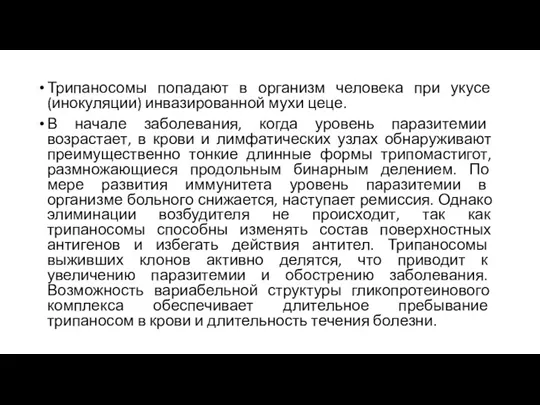 • Трипаносомы попадают в организм человека при укусе (инокуляции) инвазированной мухи цеце.

• В начале заболевания, когда уровень паразитемии возрастает, в крови и лимфатических узлах обнаруживают преимущественно тонкие длинные формы трипомастигот, размножающиеся продольным бинарным делением. По мере развития иммунитета уровень паразитемии в организме больного снижается, наступает ремиссия. Однако элиминации возбудителя не происходит, так как трипаносомы способны изменять состав поверхностных антигенов и избегать действия антител. Трипаносомы выживших клонов активно делятся, что приводит к увеличению паразитемии и обострению заболевания. Возможность вариабельной структуры гликопротеинового комплекса обеспечивает длительное пребывание трипаносом в крови и длительность течения болезни.